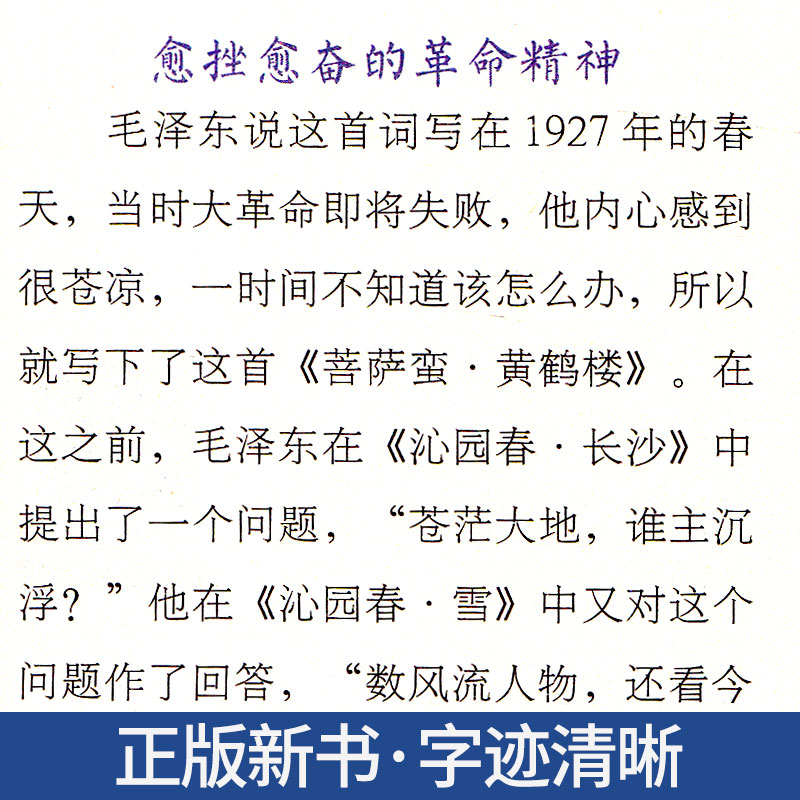 愈挫愈奋的革命精神

毛泽东说这首词写在1927年的春天，当时大革命即将失败，他内心感到很苍凉，一时间不知道该怎么办，所以就写下了这首《菩萨蛮·黄鹤楼》。在这之前，毛泽东在《沁园春·长沙》中提出了一个问题，“苍茫大地，谁主沉浮？”他在《沁园春·雪》中又对这个问题作了回答，“数风流人物，还看今

正版新书·字迹清晰